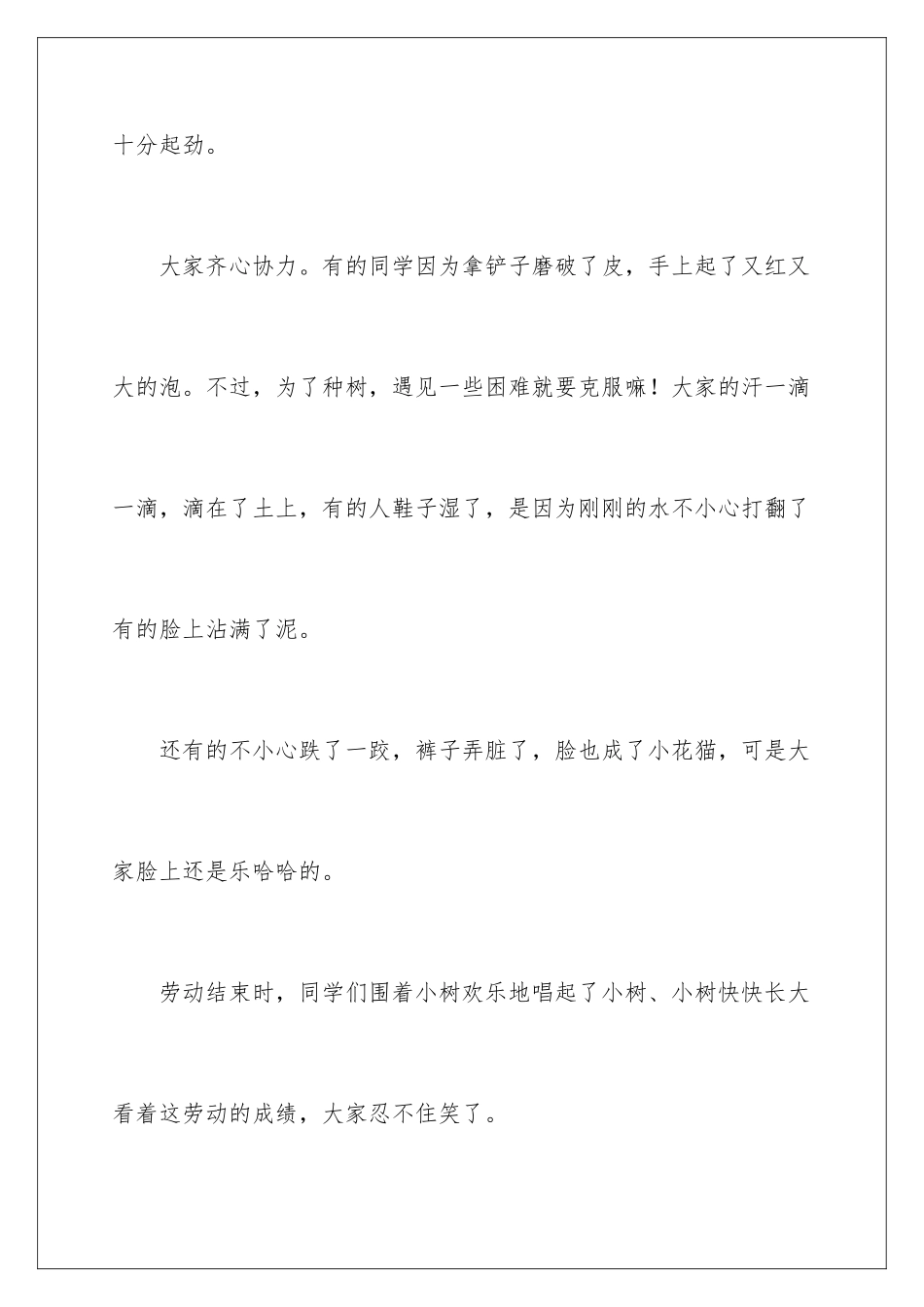 十分起劲。

大家齐心协力。有的同学因为拿铲子磨破了皮，手上起了又红又大的泡。不过，为了种树，遇见一些困难就要克服嘛！大家的汗一滴一滴，滴在了土上，有的人鞋子湿了，是因为刚刚的水不小心打翻了有的脸上沾满了泥。

还有的不小心跌了一跤，裤子弄脏了，脸也成了小花猫，可是大家脸上还是乐哈哈的。

劳动结束时，同学们围着小树欢乐地唱起了小树、小树快快长大看着这劳动的成绩，大家忍不住笑了。